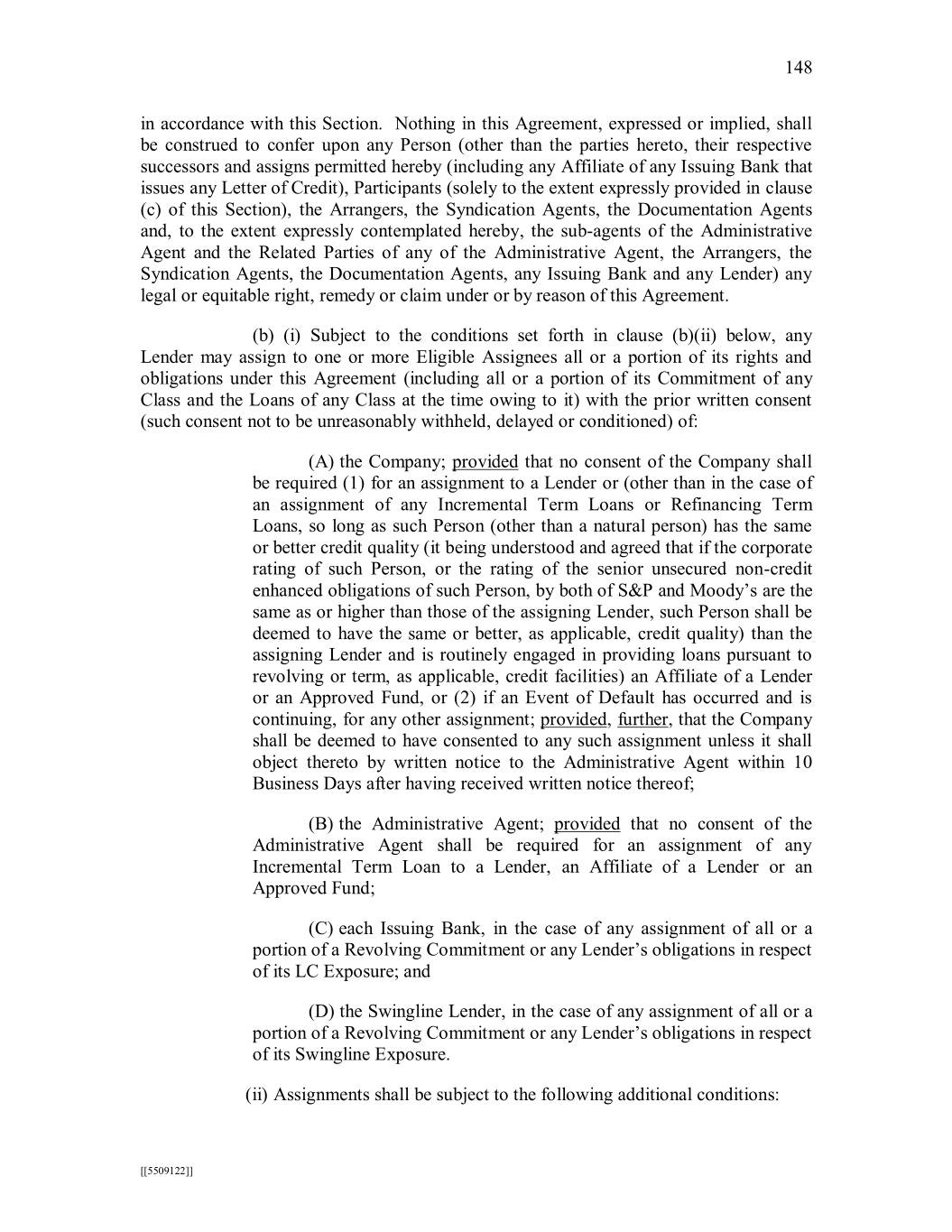 148

in accordance with this Section. Nothing in this Agreement, expressed or implied, shall be construed to confer upon any Person (other than the parties hereto, their respective successors and assigns permitted hereby (including any Affiliate of any Issuing Bank that issues any Letter of Credit), Participants (solely to the extent expressly provided in clause (c) of this Section), the Arrangers, the Syndication Agents, the Documentation Agents and, to the extent expressly contemplated hereby, the sub-agents of the Administrative Agent and the Related Parties of any of the Administrative Agent, the Arrangers, the Syndication Agents, the Documentation Agents, any Issuing Bank and any Lender) any legal or equitable right, remedy or claim under or by reason of this Agreement.

(b) (i) Subject to the conditions set forth in clause (b)(ii) below, any Lender may assign to one or more Eligible Assignees all or a portion of its rights and obligations under this Agreement (including all or a portion of its Commitment of any Class and the Loans of any Class at the time owing to it) with the prior written consent (such consent not to be unreasonably withheld, delayed or conditioned) of:

(A) the Company; provided that no consent of the Company shall be required (1) for an assignment to a Lender or (other than in the case of an assignment of any Incremental Term Loans or Refinancing Term Loans, so long as such Person (other than a natural person) has the same or better credit quality (it being understood and agreed that if the corporate rating of such Person, or the rating of the senior unsecured non-credit enhanced obligations of such Person, by both of S&P and Moody's are the same as or higher than those of the assigning Lender, such Person shall be deemed to have the same or better, as applicable, credit quality) than the assigning Lender and is routinely engaged in providing loans pursuant to revolving or term, as applicable, credit facilities) an Affiliate of a Lender or an Approved Fund, or (2) if an Event of Default has occurred and is continuing, for any other assignment; provided, further, that the Company shall be deemed to have consented to any such assignment unless it shall object thereto by written notice to the Administrative Agent within 10 Business Days after having received written notice thereof;

(B) the Administrative Agent; provided that no consent of the Administrative Agent shall be required for an assignment of any Incremental Term Loan to a Lender, an Affiliate of a Lender or an Approved Fund;

(C) each Issuing Bank, in the case of any assignment of all or a portion of a Revolving Commitment or any Lender's obligations in respect of its LC Exposure; and

(D) the Swingline Lender, in the case of any assignment of all or a portion of a Revolving Commitment or any Lender's obligations in respect of its Swingline Exposure.

(ii) Assignments shall be subject to the following additional conditions:

[[5509122]]